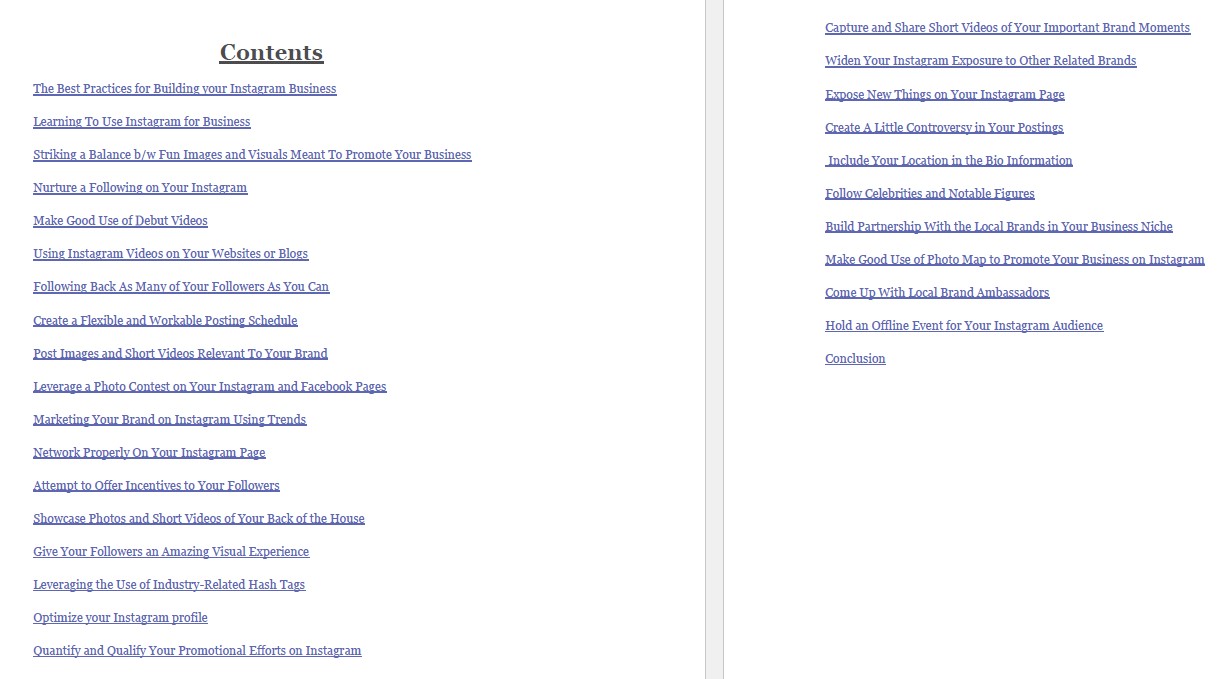 Contents

The Best Practices for Building your Instagram Business

Learning To Use Instagram for Business

Striking a Balance b/w Fun Images and Visuals Meant To Promote Your Business

Nurture a Following on Your Instagram

Make Good Use of Debut Videos

Using Instagram Videos on Your Websites or Blogs

Following Back As Many of Your Followers As You Can

Create a Flexible and Workable Posting Schedule

Post Images and Short Videos Relevant To Your Brand

Leverage a Photo Contest on Your Instagram and Facebook Pages

Marketing Your Brand on Instagram Using Trends

Network Properly On Your Instagram Page

Attempt to Offer Incentives to Your Followers

Showcase Photos and Short Videos of Your Back of the House

Give Your Followers an Amazing Visual Experience

Leveraging the Use of Industry-Related Hash Tags

Optimize your Instagram profile

Quantify and Qualify Your Promotional Efforts on Instagram

Capture and Share Short Videos of Your Important Brand Moments

Widen Your Instagram Exposure to Other Related Brands

Expose New Things on Your Instagram Page

Create A Little Controversy in Your Postings

Include Your Location in the Bio Information

Follow Celebrities and Notable Figures

Build Partnership With the Local Brands in Your Business Niche

Make Good Use of Photo Map to Promote Your Business on Instagram

Come Up With Local Brand Ambassadors

Hold an Offline Event for Your Instagram Audience

Conclusion